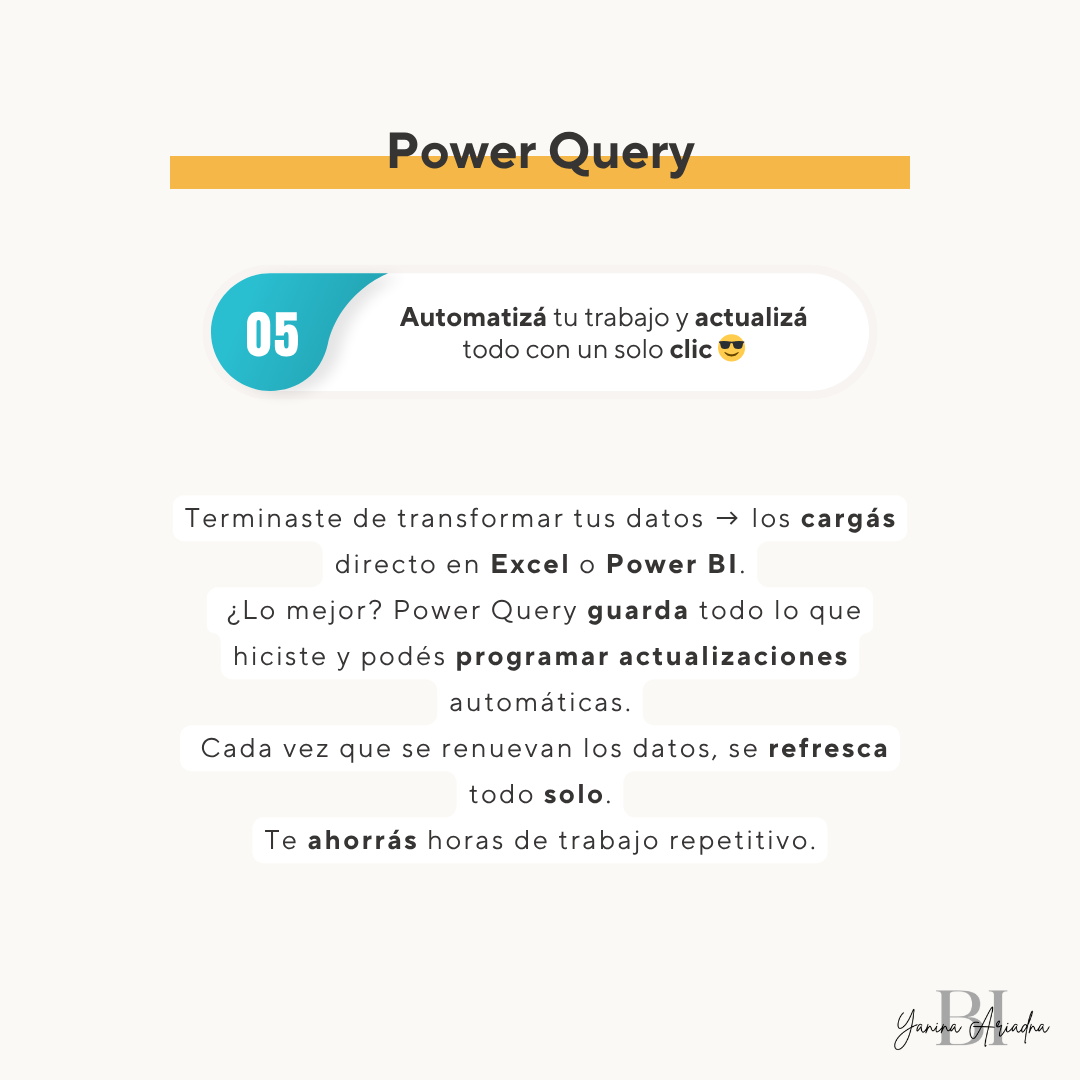 Power Query

05

Automatizá tu trabajo y actualizá todo con un solo clic 😎

Terminaste de transformar tus datos → los cargás directo en Excel o Power BI.
¿Lo mejor? Power Query guarda todo lo que hiciste y podés programar actualizaciones automáticas.
Cada vez que se renuevan los datos, se refresca todo solo.
Te ahorrás horas de trabajo repetitivo.

BI
Yanina Ariadna